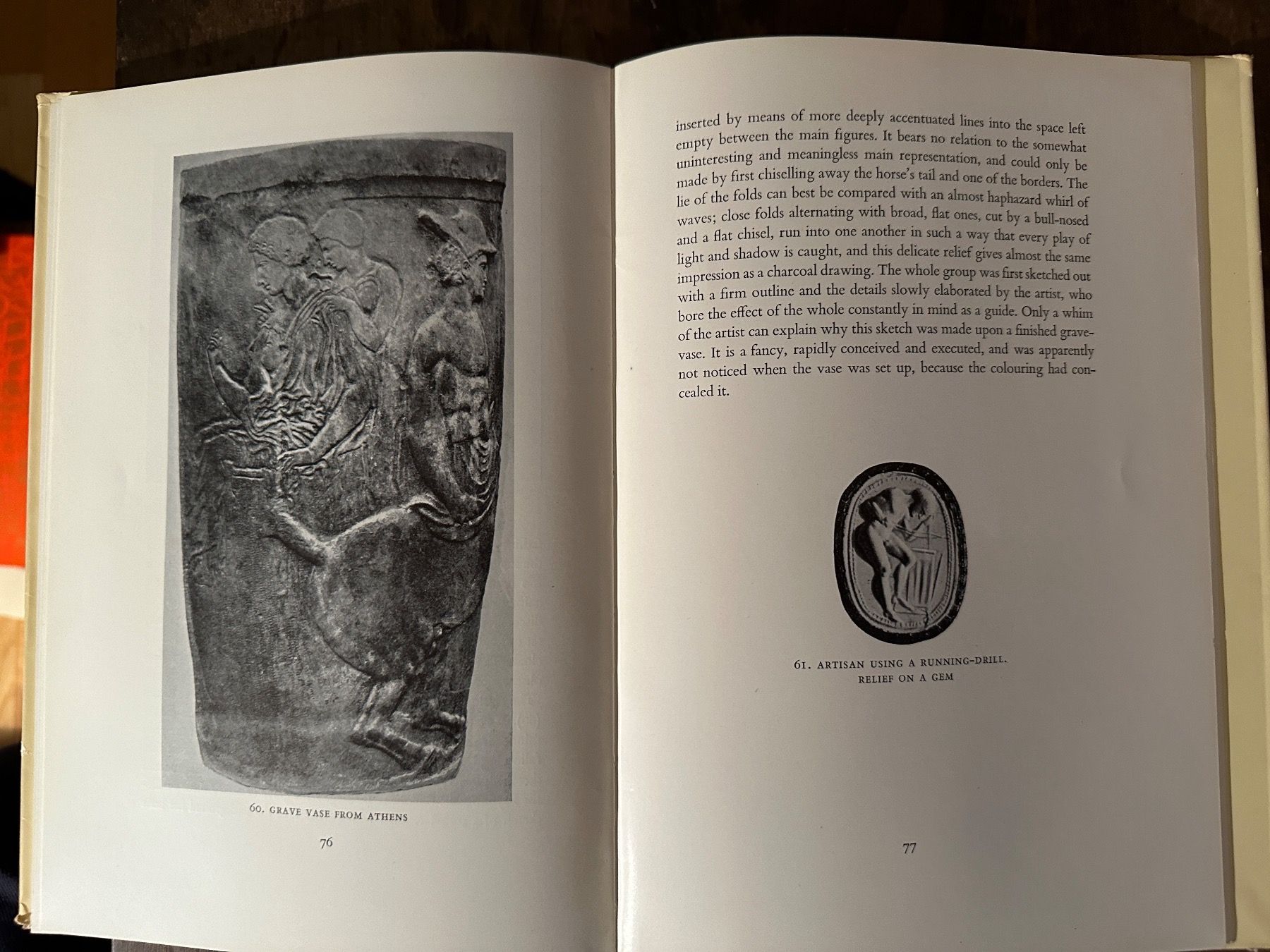 60. GRAVE VASE FROM ATHENS

76

inserted by means of more deeply accentuated lines into the space left empty between the main figures. It bears no relation to the somewhat uninteresting and meaningless main representation, and could only be made by first chiselling away the horse's tail and one of the borders. The lie of the folds can best be compared with an almost haphazard whirl of waves; close folds alternating with broad, flat ones, cut by a bull-nosed and a flat chisel, run into one another in such a way that every play of light and shadow is caught, and this delicate relief gives almost the same impression as a charcoal drawing. The whole group was first sketched out with a firm outline and the details slowly elaborated by the artist, who bore the effect of the whole constantly in mind as a guide. Only a whim of the artist can explain why this sketch was made upon a finished grave-vase. It is a fancy, rapidly conceived and executed, and was apparently not noticed when the vase was set up, because the colouring had concealed it.

61. ARTISAN USING A RUNNING-DRILL. RELIEF ON A GEM

77